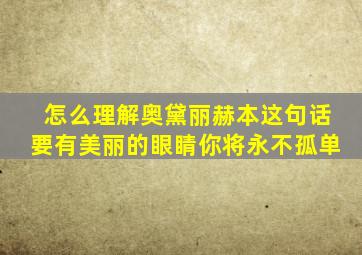 怎么理解奥黛丽赫本这句话
要有美丽的眼睛你将永不孤单